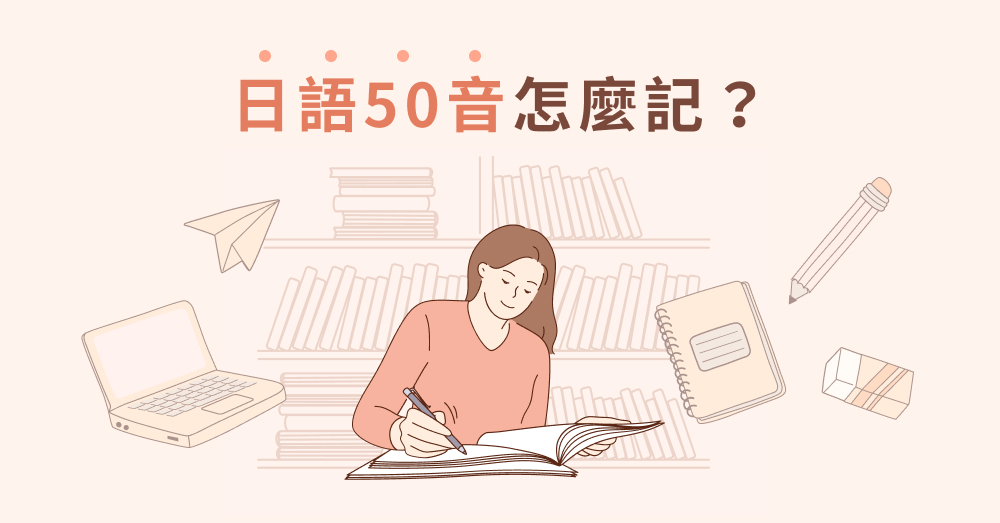 日語50音怎麼記？